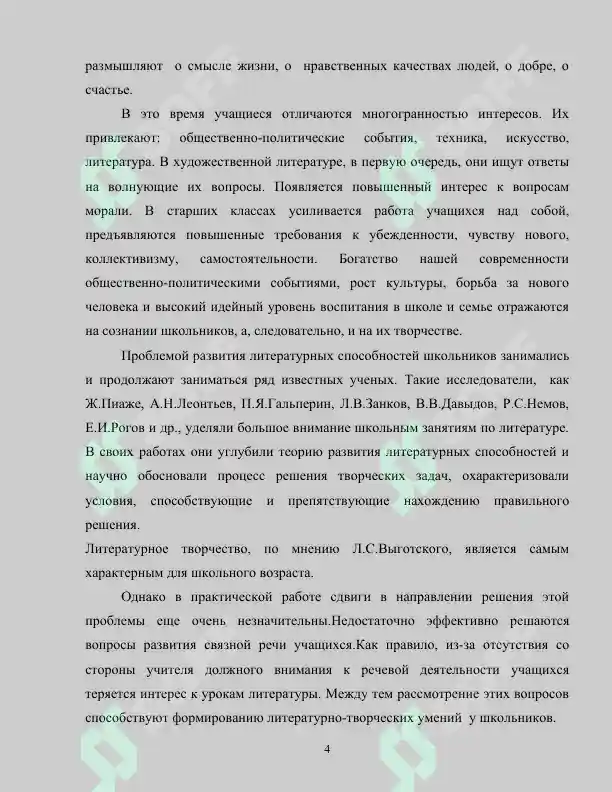 размышляют о смысле жизни, о нравственных качествах людей, о добре, о счастье.

В это время учащиеся отличаются многогранностью интересов. Их привлекают: общественно-политические события, техника, искусство, литература. В художественной литературе, в первую очередь, они ищут ответы на волнующие их вопросы. Появляется повышенный интерес к вопросам морали. В старших классах усиливается работа учащихся над собой, предъявляются повышенные требования к убежденности, чувству нового, коллективизму, самостоятельности. Богатство нашей современности общественно-политическими событиями, рост культуры, борьба за нового человека и высокий идейный уровень воспитания в школе и семье отражаются на сознании школьников, а, следовательно, и на их творчестве.

Проблемой развития литературных способностей школьников занимались и продолжают заниматься ряд известных ученых. Такие исследователи, как Ж.Пиаже, А.Н.Леонтьев, П.Я.Гальперин, Л.В.Занков, В.В.Давыдов, Р.С.Немов, Е.И.Рогов и др., уделяли большое внимание школьным занятиям по литературе. В своих работах они углубили теорию развития литературных способностей и научно обосновали процесс решения творческих задач, охарактеризовали условия, способствующие и препятствующие нахождению правильного решения.

Литературное творчество, по мнению Л.С.Выготского, является самым характерным для школьного возраста.

Однако в практической работе сдвиги в направлении решения этой проблемы еще очень незначительны.Недостаточно эффективно решаются вопросы развития связной речи учащихся.Как правило, из-за отсутствия со стороны учителя должного внимания к речевой деятельности учащихся теряется интерес к урокам литературы. Между тем рассмотрение этих вопросов способствуют формированию литературно-творческих умений у школьников.

4